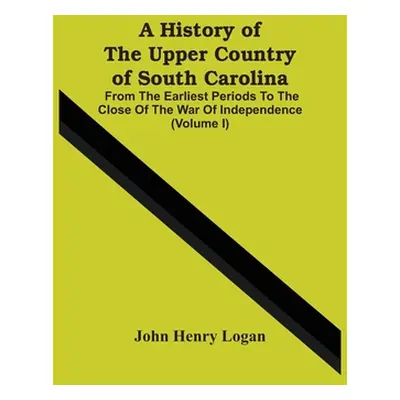 A History of The Upper Country of South Carolina

From The Earliest Periods To The Close Of The War Of Independence (Volume I)

John Henry Logan